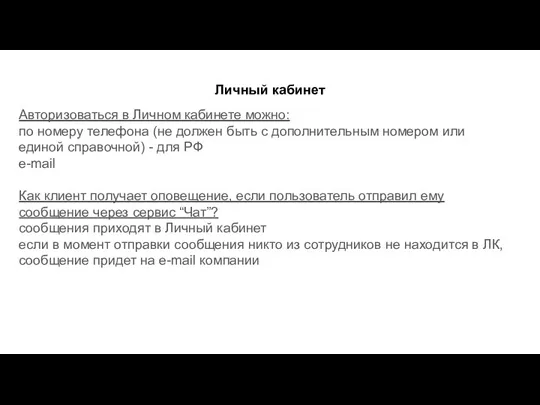 Личный кабинет

Авторизоваться в Личном кабинете можно:
по номеру телефона (не должен быть с дополнительным номером или единой справочной) - для РФ
e-mail

Как клиент получает оповещение, если пользователь отправил ему сообщение через сервис “Чат”?
сообщения приходят в Личный кабинет
если в момент отправки сообщения никто из сотрудников не находится в ЛК, сообщение придет на e-mail компании